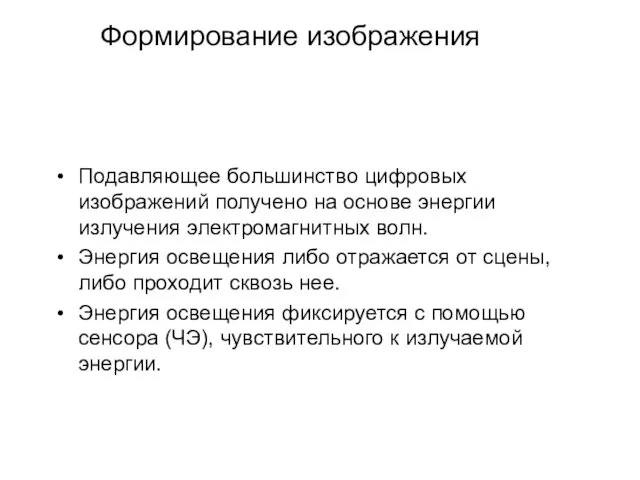 Формирование изображения

• Подавляющее большинство цифровых изображений получено на основе энергии излучения электромагнитных волн.
• Энергия освещения либо отражается от сцены, либо проходит сквозь нее.
• Энергия освещения фиксируется с помощью сенсора (ЧЭ), чувствительного к излучаемой энергии.